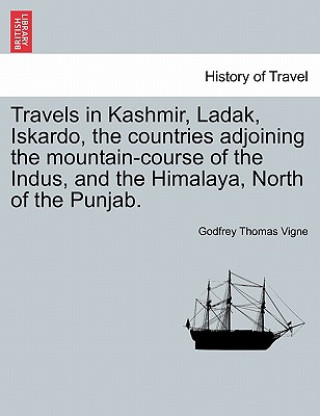 BRITISH LIBRARY

History of Travel

Travels in Kashmir, Ladak, Iskardo, the countries adjoining the mountain-course of the Indus, and the Himalaya, North of the Punjab.

Godfrey Thomas Vigne